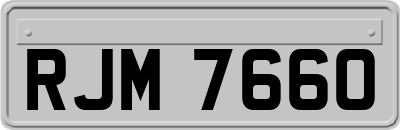 RJM 7660